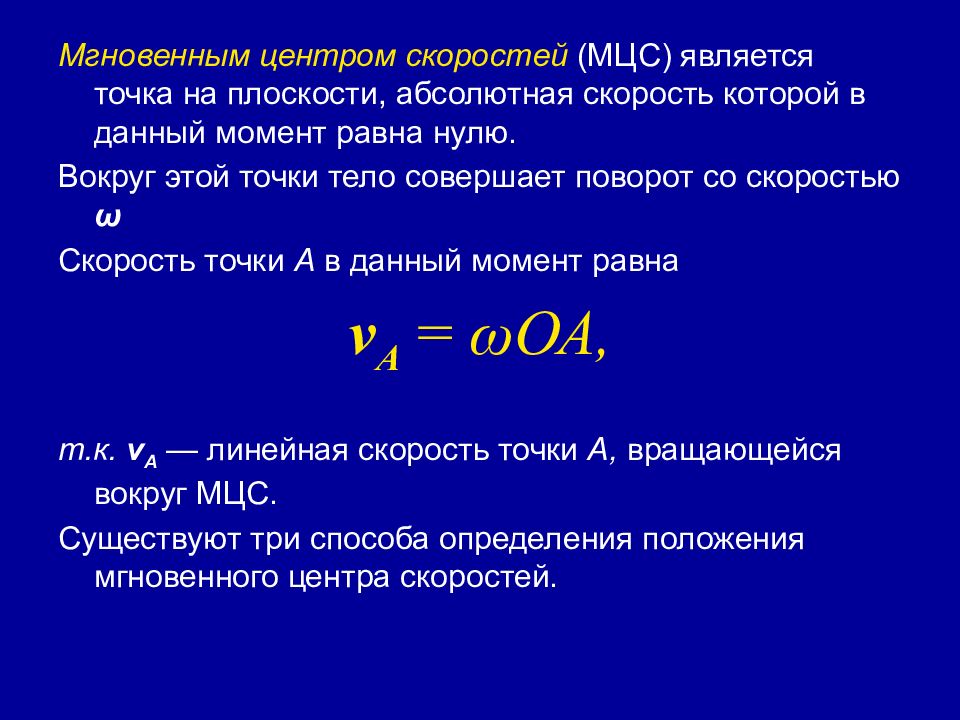 Мгновенным центром скоростей (МЦС) является точка на плоскости, абсолютная скорость которой в данный момент равна нулю.

Вокруг этой точки тело совершает поворот со скоростью $\omega$

Скорость точки $A$ в данный момент равна

$v_A = \omega OA,$

т.к. $v_A$ — линейная скорость точки $A$, вращающейся вокруг МЦС.

Существуют три способа определения положения мгновенного центра скоростей.